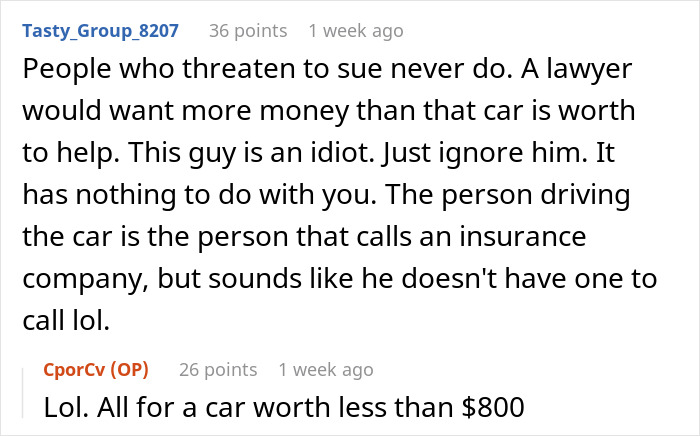 Tasty_Group_8207 36 points 1 week ago

People who threaten to sue never do. A lawyer would want more money than that car is worth to help. This guy is an idiot. Just ignore him. It has nothing to do with you. The person driving the car is the person that calls an insurance company, but sounds like he doesn't have one to call lol.

CporCv (OP) 26 points 1 week ago

Lol. All for a car worth less than \$800